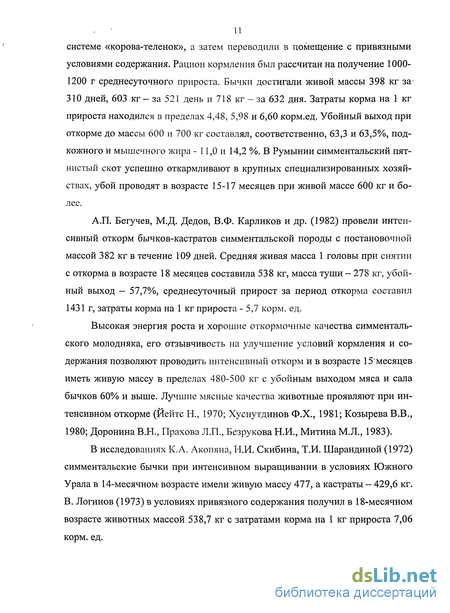 11

системе «корова-теленок», а затем переводили в помещение с привязными условиями содержания. Рацион кормления был рассчитан на получение 1000-1200 г среднесуточного прироста. Бычки достигали живой массы 398 кг за 310 дней, 603 кг – за 521 день и 718 кг – за 632 дня. Затраты корма на 1 кг прироста находился в пределах 4,48, 5,98 и 6,60 корм.ед. Убойный выход при откорме до массы 600 и 700 кг составлял, соответственно, 63,3 и 63,5%, подкожного и мышечного жира - 11,0 и 14,2 %. В Румынии симментальский пятнистый скот успешно откармливают в крупных специализированных хозяйствах, убой проводят в возрасте 15-17 месяцев при живой массе 600 кг и более.

А.П. Бегучев, М.Д. Дедов, В.Ф. Карликов и др. (1982) провели интенсивный откорм бычков-кастратов симментальской породы с постановочной массой 382 кг в течение 109 дней. Средняя живая масса 1 головы при снятии с откорма в возрасте 18 месяцев составила 538 кг, масса туши – 278 кг, убойный выход – 57,7%, среднесуточный прирост за период откорма составил 1431 г, затраты корма на 1 кг прироста - 5,7 корм. ед.

Высокая энергия роста и хорошие откормочные качества симментальского молодняка, его отзывчивость на улучшение условий кормления и содержания позволяют проводить интенсивный откорм и в возрасте 15 месяцев иметь живую массу в пределах 480-500 кг с убойным выходом мяса и сала бычков 60% и выше. Лучшие мясные качества животные проявляют при интенсивном откорме (Йейтс Н., 1970; Хуснутдинов Ф.Х., 1981; Козырева В.В., 1980; Доронина В.Н., Прахова Л.П., Безрукова Н.И., Митина М.Л., 1983).

В исследованиях К.А. Акопяна, Н.И. Скибина, Т.И. Шарандиной (1972) симментальские бычки при интенсивном выращивании в условиях Южного Урала в 14-месячном возрасте имели живую массу 477, а кастраты – 429,6 кг. В. Логинов (1973) в условиях привязного содержания получил в 18-месячном возрасте животных массой 538,7 кг с затратами корма на 1 кг прироста 7,06 корм. ед.

dsLib.net
библиотека диссертаций